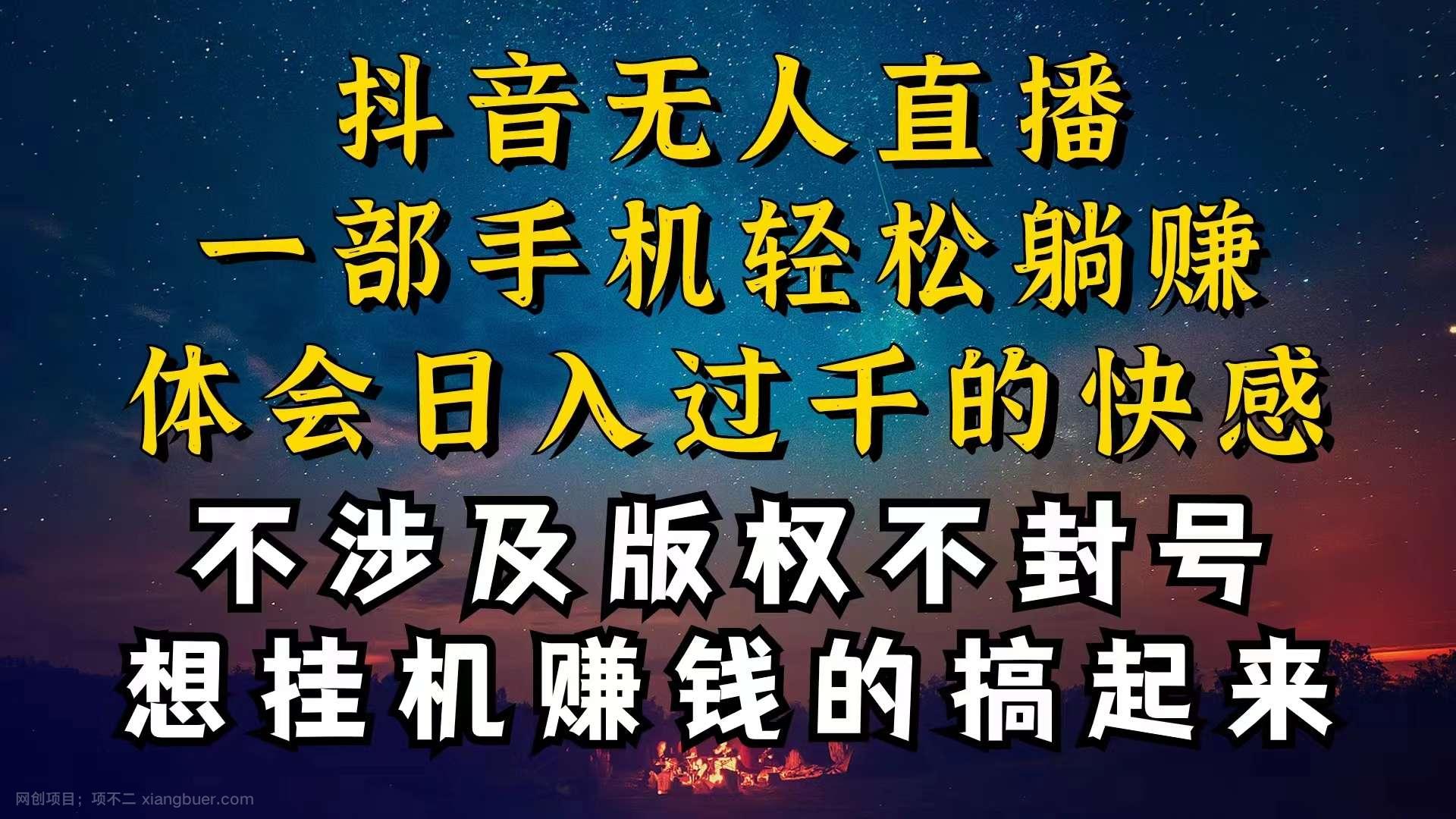 抖音无人直播
一部手机轻松躺赚
体会日入过千的快感
不涉及版权不封号
想挂机赚钱的搞起来

网创项目；项不二 xiangbuer.com